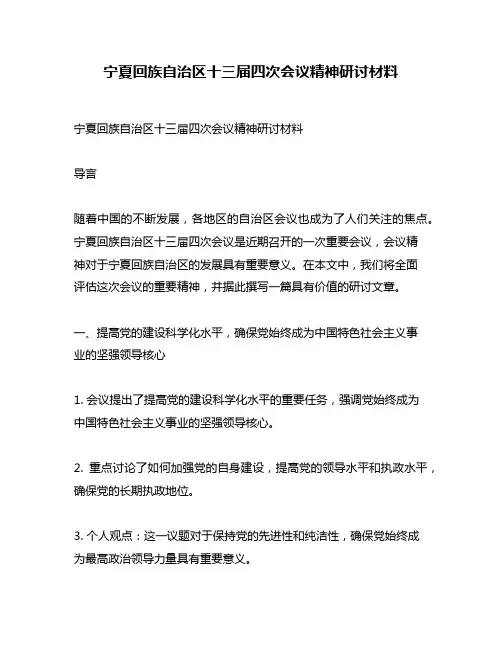 宁夏回族自治区十三届四次会议精神研讨材料

宁夏回族自治区十三届四次会议精神研讨材料

导言

随着中国的不断发展，各地区的自治区会议也成为了人们关注的焦点。宁夏回族自治区十三届四次会议是近期召开的一次重要会议，会议精神对于宁夏回族自治区的发展具有重要意义。在本文中，我们将全面评估这次会议的重要精神，并据此撰写一篇具有价值的研讨文章。

一、提高党的建设科学化水平，确保党始终成为中国特色社会主义事业的坚强领导核心

1. 会议提出了提高党的建设科学化水平的重要任务，强调党始终成为中国特色社会主义事业的坚强领导核心。

2. 重点讨论了如何加强党的自身建设，提高党的领导水平和执政水平，确保党的长期执政地位。

3. 个人观点：这一议题对于保持党的先进性和纯洁性，确保党始终成为最高政治领导力量具有重要意义。